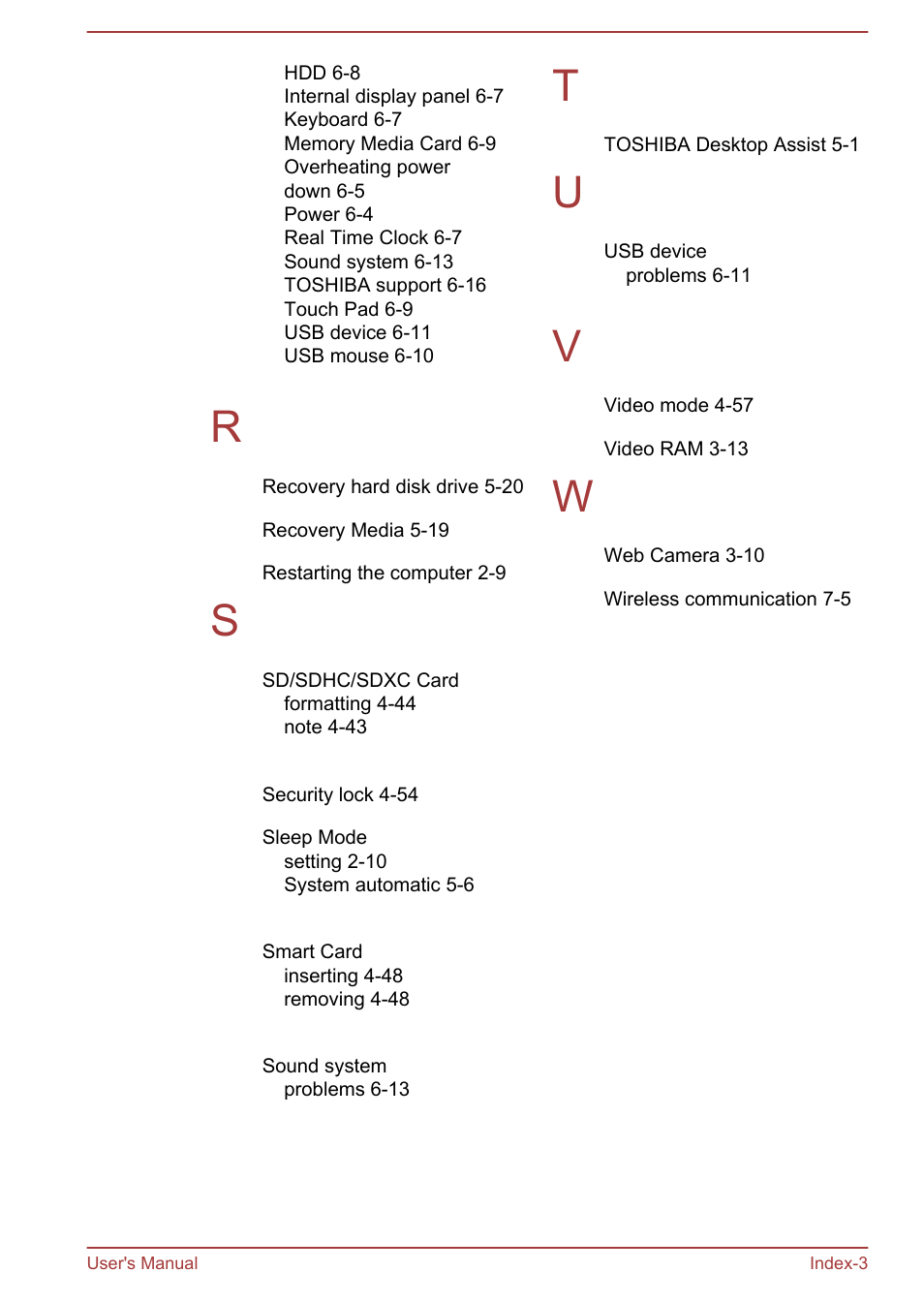 HDD 6-8
Internal display panel 6-7
Keyboard 6-7
Memory Media Card 6-9
Overheating power down 6-5
Power 6-4
Real Time Clock 6-7
Sound system 6-13
TOSHIBA support 6-16
Touch Pad 6-9
USB device 6-11
USB mouse 6-10

R

Recovery hard disk drive 5-20

Recovery Media 5-19

Restarting the computer 2-9

S

SD/SDHC/SDXC Card
formatting 4-44
note 4-43

Security lock 4-54

Sleep Mode
setting 2-10
System automatic 5-6

Smart Card
inserting 4-48
removing 4-48

Sound system
problems 6-13

T

TOSHIBA Desktop Assist 5-1

U

USB device
problems 6-11

V

Video mode 4-57

Video RAM 3-13

W

Web Camera 3-10

Wireless communication 7-5

User's Manual

Index-3